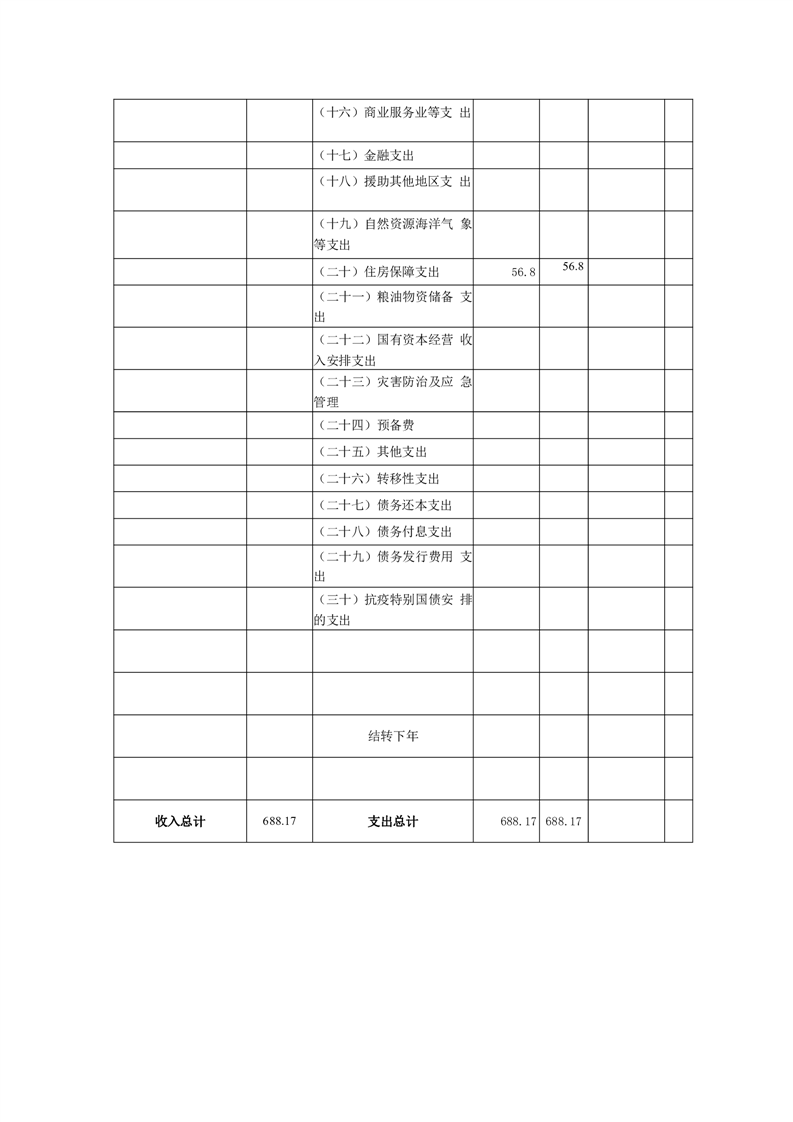 | | | | | | | |
|---|---|---|---|---|---|---|
| | | （十六）商业服务业等支 出 | | | | |
| | | （十七）金融支出 | | | | |
| | | （十八）援助其他地区支 出 | | | | |
| | | （十九）自然资源海洋气 象等支出 | | | | |
| | | （二十）住房保障支出 | 56.8 | 56.8 | | |
| | | （二十一）粮油物资储备 支出 | | | | |
| | | （二十二）国有资本经营 收入安排支出 | | | | |
| | | （二十三）灾害防治及应 急管理 | | | | |
| | | （二十四）预备费 | | | | |
| | | （二十五）其他支出 | | | | |
| | | （二十六）转移性支出 | | | | |
| | | （二十七）债务还本支出 | | | | |
| | | （二十八）债务付息支出 | | | | |
| | | （二十九）债务发行费用 支出 | | | | |
| | | （三十）抗疫特别国债安 排的支出 | | | | |
| | | | | | | |
| | | | | | | |
| | | 结转下年 | | | | |
| | | | | | | |
| 收入总计 | 688.17 | 支出总计 | 688.17 | 688.17 | | |